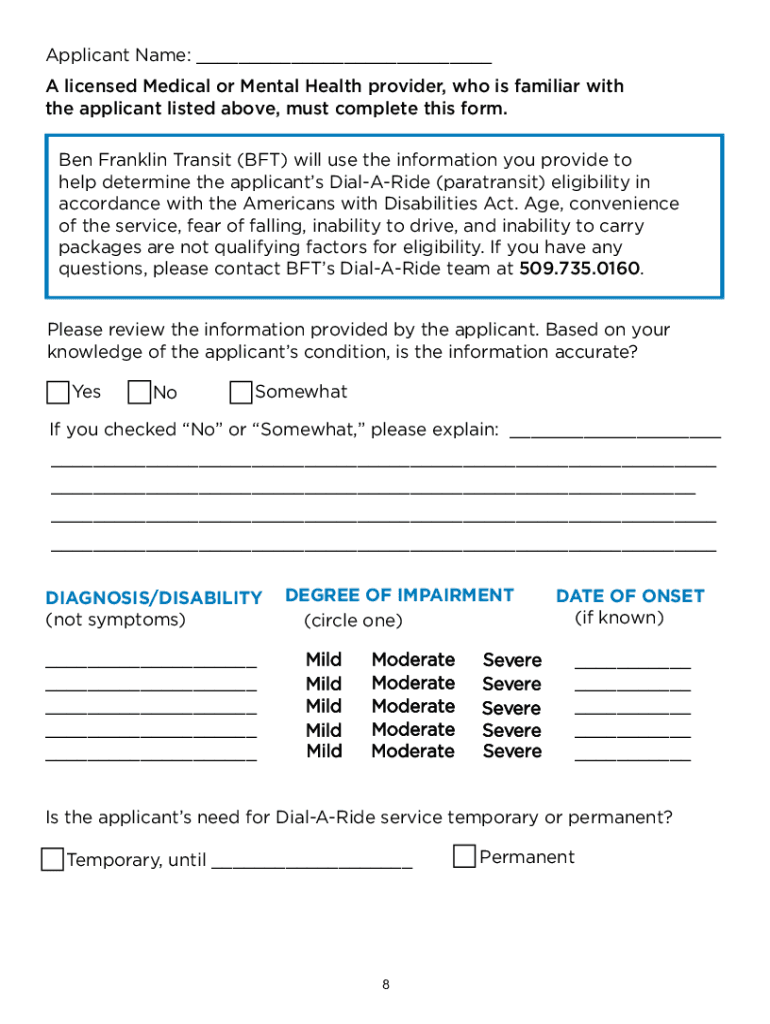 Applicant Name: ____

A licensed Medical or Mental Health provider, who is familiar with the applicant listed above, must complete this form.

Ben Franklin Transit (BFT) will use the information you provide to help determine the applicant's Dial-A-Ride (paratransit) eligibility in accordance with the Americans with Disabilities Act. Age, convenience of the service, fear of falling, inability to drive, and inability to carry packages are not qualifying factors for eligibility. If you have any questions, please contact BFT's Dial-A-Ride team at 509.735.0160.

Please review the information provided by the applicant. Based on your knowledge of the applicant's condition, is the information accurate?

☐ Yes ☐ No ☐ Somewhat

If you checked "No" or "Somewhat," please explain: ____

____

____

____

____

DIAGNOSIS/DISABILITY
(not symptoms)

DEGREE OF IMPAIRMENT
(circle one)

DATE OF ONSET
(if known)

____ Mild Moderate Severe ____

____ Mild Moderate Severe ____

____ Mild Moderate Severe ____

____ Mild Moderate Severe ____

____ Mild Moderate Severe ____

Is the applicant's need for Dial-A-Ride service temporary or permanent?

☐ Temporary, until ____ ☐ Permanent

8